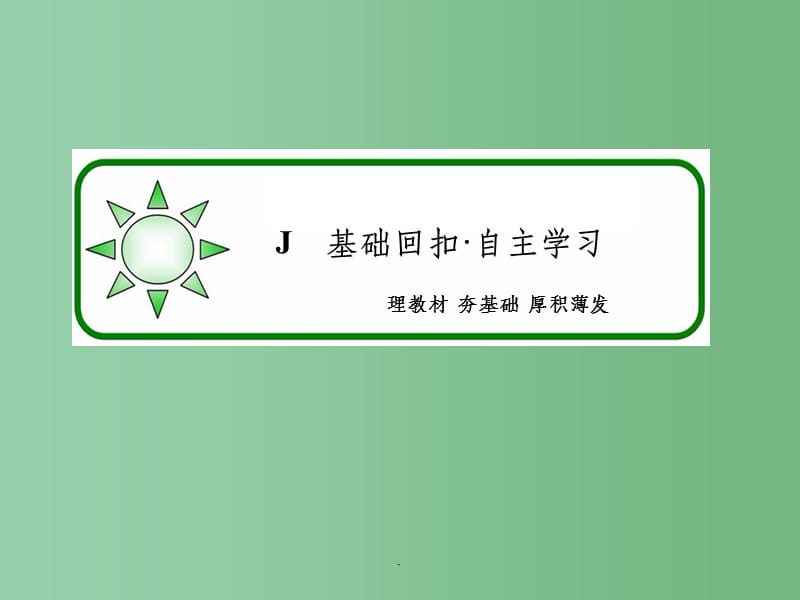 J 基础回扣·自主学习

理教材 夯基础 厚积薄发